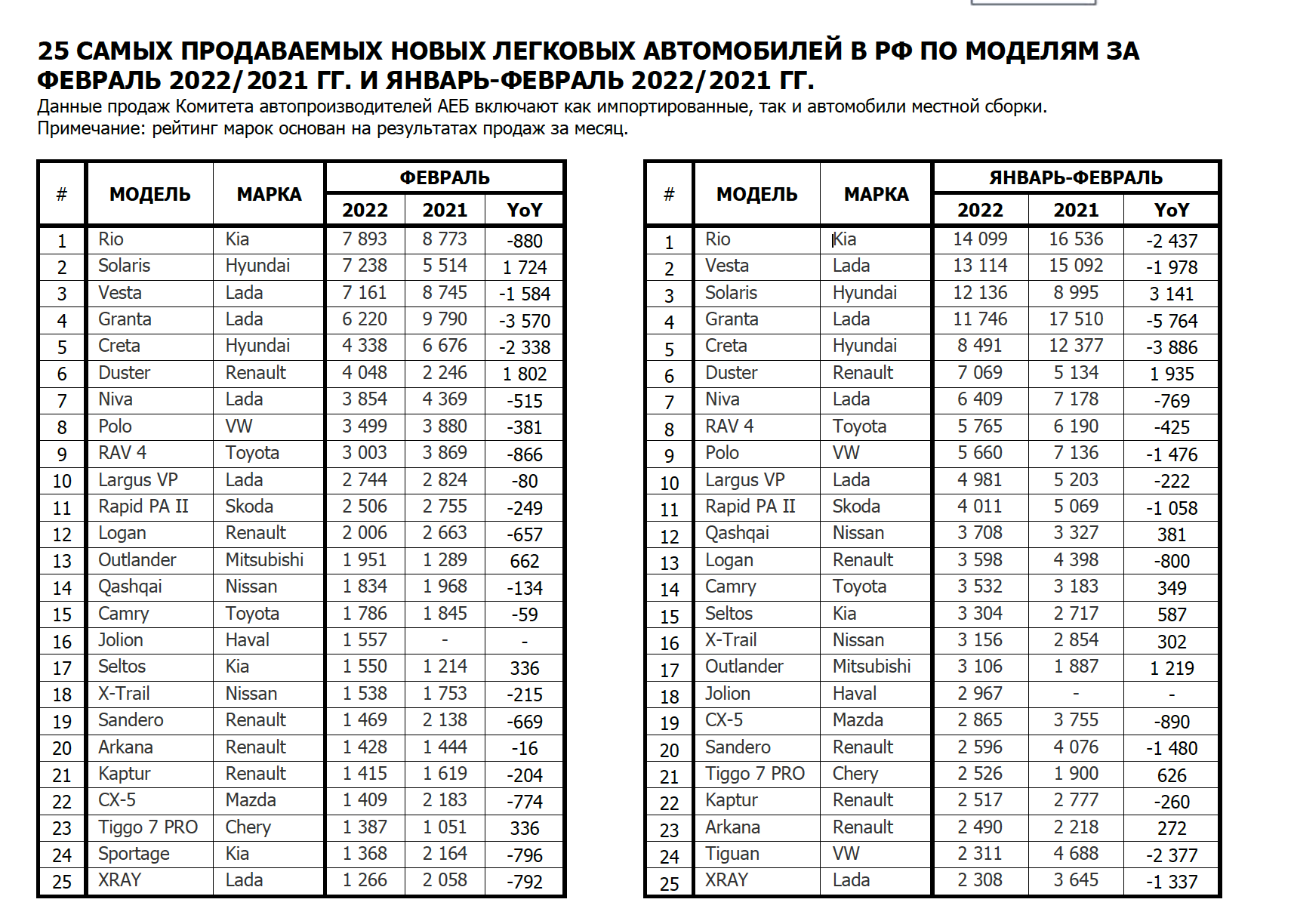 25 САМЫХ ПРОДАВАЕМЫХ НОВЫХ ЛЕГКОВЫХ АВТОМОБИЛЕЙ В РФ ПО МОДЕЛЯМ ЗА ФЕВРАЛЬ 2022/2021 ГГ. И ЯНВАРЬ-ФЕВРАЛЬ 2022/2021 ГГ.
Данные продаж Комитета автопроизводителей АЕБ включают как импортированные, так и автомобили местной сборки.
Примечание: рейтинг марок основан на результатах продаж за месяц.

| # | МОДЕЛЬ | МАРКА | ФЕВРАЛЬ 2022 | ФЕВРАЛЬ 2021 | ФЕВРАЛЬ YoY |
|---|---|---|---|---|---|
| 1 | Rio | Kia | 7 893 | 8 773 | -880 |
| 2 | Solaris | Hyundai | 7 238 | 5 514 | 1 724 |
| 3 | Vesta | Lada | 7 161 | 8 745 | -1 584 |
| 4 | Granta | Lada | 6 220 | 9 790 | -3 570 |
| 5 | Creta | Hyundai | 4 338 | 6 676 | -2 338 |
| 6 | Duster | Renault | 4 048 | 2 246 | 1 802 |
| 7 | Niva | Lada | 3 854 | 4 369 | -515 |
| 8 | Polo | VW | 3 499 | 3 880 | -381 |
| 9 | RAV 4 | Toyota | 3 003 | 3 869 | -866 |
| 10 | Largus VP | Lada | 2 744 | 2 824 | -80 |
| 11 | Rapid PA II | Skoda | 2 506 | 2 755 | -249 |
| 12 | Logan | Renault | 2 006 | 2 663 | -657 |
| 13 | Outlander | Mitsubishi | 1 951 | 1 289 | 662 |
| 14 | Qashqai | Nissan | 1 834 | 1 968 | -134 |
| 15 | Camry | Toyota | 1 786 | 1 845 | -59 |
| 16 | Jolion | Haval | 1 557 | - | - |
| 17 | Seltos | Kia | 1 550 | 1 214 | 336 |
| 18 | X-Trail | Nissan | 1 538 | 1 753 | -215 |
| 19 | Sandero | Renault | 1 469 | 2 138 | -669 |
| 20 | Arkana | Renault | 1 428 | 1 444 | -16 |
| 21 | Kaptur | Renault | 1 415 | 1 619 | -204 |
| 22 | CX-5 | Mazda | 1 409 | 2 183 | -774 |
| 23 | Tiggo 7 PRO | Chery | 1 387 | 1 051 | 336 |
| 24 | Sportage | Kia | 1 368 | 2 164 | -796 |
| 25 | XRAY | Lada | 1 266 | 2 058 | -792 |

| # | МОДЕЛЬ | МАРКА | ЯНВАРЬ-ФЕВРАЛЬ 2022 | ЯНВАРЬ-ФЕВРАЛЬ 2021 | ЯНВАРЬ-ФЕВРАЛЬ YoY |
|---|---|---|---|---|---|
| 1 | Rio | Kia | 14 099 | 16 536 | -2 437 |
| 2 | Vesta | Lada | 13 114 | 15 092 | -1 978 |
| 3 | Solaris | Hyundai | 12 136 | 8 995 | 3 141 |
| 4 | Granta | Lada | 11 746 | 17 510 | -5 764 |
| 5 | Creta | Hyundai | 8 491 | 12 377 | -3 886 |
| 6 | Duster | Renault | 7 069 | 5 134 | 1 935 |
| 7 | Niva | Lada | 6 409 | 7 178 | -769 |
| 8 | RAV 4 | Toyota | 5 765 | 6 190 | -425 |
| 9 | Polo | VW | 5 660 | 7 136 | -1 476 |
| 10 | Largus VP | Lada | 4 981 | 5 203 | -222 |
| 11 | Rapid PA II | Skoda | 4 011 | 5 069 | -1 058 |
| 12 | Qashqai | Nissan | 3 708 | 3 327 | 381 |
| 13 | Logan | Renault | 3 598 | 4 398 | -800 |
| 14 | Camry | Toyota | 3 532 | 3 183 | 349 |
| 15 | Seltos | Kia | 3 304 | 2 717 | 587 |
| 16 | X-Trail | Nissan | 3 156 | 2 854 | 302 |
| 17 | Outlander | Mitsubishi | 3 106 | 1 887 | 1 219 |
| 18 | Jolion | Haval | 2 967 | - | - |
| 19 | CX-5 | Mazda | 2 865 | 3 755 | -890 |
| 20 | Sandero | Renault | 2 596 | 4 076 | -1 480 |
| 21 | Tiggo 7 PRO | Chery | 2 526 | 1 900 | 626 |
| 22 | Kaptur | Renault | 2 517 | 2 777 | -260 |
| 23 | Arkana | Renault | 2 490 | 2 218 | 272 |
| 24 | Tiguan | VW | 2 311 | 4 688 | -2 377 |
| 25 | XRAY | Lada | 2 308 | 3 645 | -1 337 |